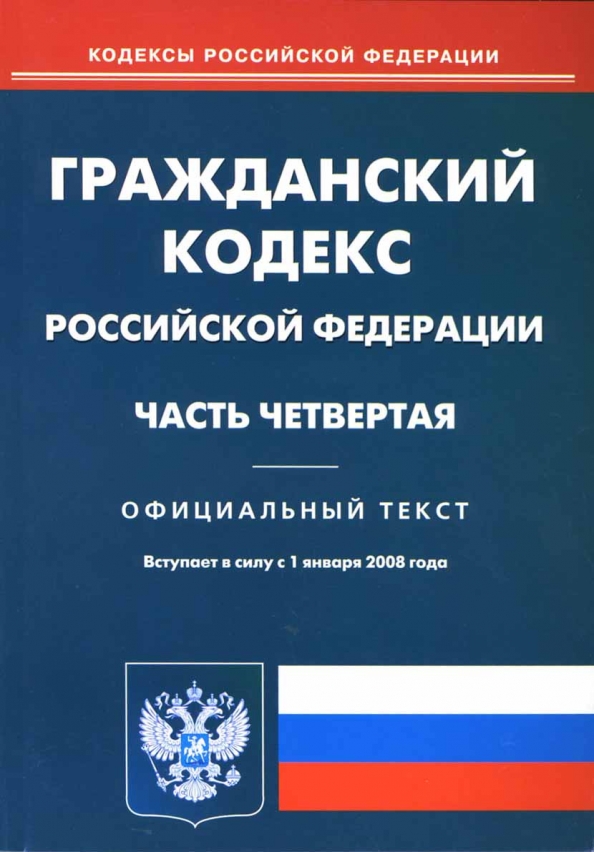 КОДЕКСЫ РОССИЙСКОЙ ФЕДЕРАЦИИ

ГРАЖДАНСКИЙ КОДЕКС
РОССИЙСКОЙ ФЕДЕРАЦИИ

ЧАСТЬ ЧЕТВЕРТАЯ

ОФИЦИАЛЬНЫЙ ТЕКСТ

Вступает в силу с 1 января 2008 года